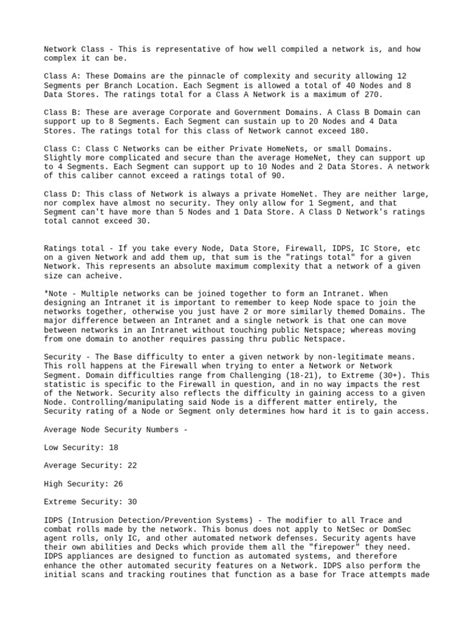 Network Class - This is representative of how well compiled a network is, and how complex it can be.

Class A: These Domains are the pinnacle of complexity and security allowing 12 Segments per Branch Location. Each Segment is allowed a total of 40 Nodes and 8 Data Stores. The ratings total for a Class A Network is a maximum of 270.

Class B: These are average Corporate and Government Domains. A Class B Domain can support up to 8 Segments. Each Segment can sustain up to 20 Nodes and 4 Data Stores. The ratings total for this class of Network cannot exceed 180.

Class C: Class C Networks can be either Private HomeNets, or small Domains. Slightly more complicated and secure than the average HomeNet, they can support up to 4 Segments. Each Segment can support up to 10 Nodes and 2 Data Stores. A network of this caliber cannot exceed a ratings total of 90.

Class D: This class of Network is always a private HomeNet. They are neither large, nor complex have almost no security. They only allow for 1 Segment, and that Segment can't have more than 5 Nodes and 1 Data Store. A Class D Network's ratings total cannot exceed 30.

Ratings total - If you take every Node, Data Store, Firewall, IDPS, IC Store, etc on a given Network and add them up, that sum is the "ratings total" for a given Network. This represents an absolute maximum complexity that a network of a given size can acheive.

*Note - Multiple networks can be joined together to form an Intranet. When designing an Intranet it is important to remember to keep Node space to join the networks together, otherwise you just have 2 or more similarly themed Domains. The major difference between an Intranet and a single network is that one can move between networks in an Intranet without touching public Netspace; whereas moving from one domain to another requires passing thru public Netspace.

Security - The Base difficulty to enter a given network by non-legitimate means. This roll happens at the Firewall when trying to enter a Network or Network Segment. Domain difficulties range from Challenging (18-21), to Extreme (30+). This statistic is specific to the Firewall in question, and in no way impacts the rest of the Network. Security also reflects the difficulty in gaining access to a given Node. Controlling/manipulating said Node is a different matter entirely, the Security rating of a Node or Segment only determines how hard it is to gain access.

Average Node Security Numbers -

Low Security: 18

Average Security: 22

High Security: 26

Extreme Security: 30

IDPS (Intrusion Detection/Prevention Systems) - The modifier to all Trace and combat rolls made by the network. This bonus does not apply to NetSec or DomSec agent rolls, only IC, and other automated network defenses. Security agents have their own abilities and Decks which provide them all the "firepower" they need. IDPS appliances are designed to function as automated systems, and therefore enhance the other automated security features on a Network. IDPS also perform the initial scans and tracking routines that function as a base for Trace attempts made